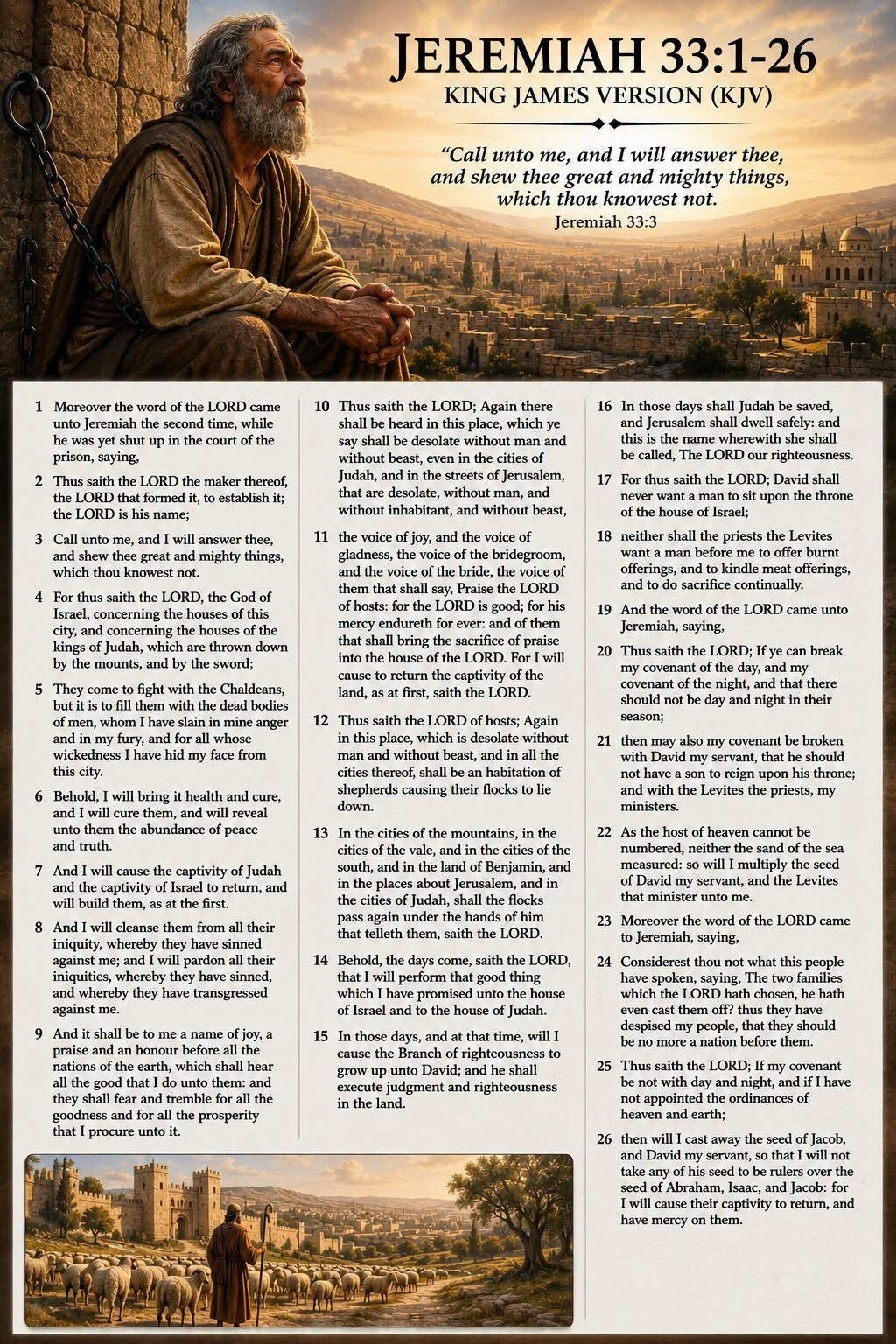 JEREMIAH 33:1-26
KING JAMES VERSION (KJV)

"Call unto me, and I will answer thee, and shew thee great and mighty things, which thou knowest not.
Jeremiah 33:3

1 Moreover the word of the LORD came unto Jeremiah the second time, while he was yet shut up in the court of the prison, saying,

2 Thus saith the LORD the maker thereof, the LORD that formed it, to establish it; the LORD is his name;

3 Call unto me, and I will answer thee, and shew thee great and mighty things, which thou knowest not.

4 For thus saith the LORD, the God of Israel, concerning the houses of this city, and concerning the houses of the kings of Judah, which are thrown down by the mounts, and by the sword;

5 They come to fight with the Chaldeans, but it is to fill them with the dead bodies of men, whom I have slain in mine anger and in my fury, and for all whose wickedness I have hid my face from this city.

6 Behold, I will bring it health and cure, and I will cure them, and will reveal unto them the abundance of peace and truth.

7 And I will cause the captivity of Judah and the captivity of Israel to return, and will build them, as at the first.

8 And I will cleanse them from all their iniquity, whereby they have sinned against me; and I will pardon all their iniquities, whereby they have sinned, and whereby they have transgressed against me.

9 And it shall be to me a name of joy, a praise and an honour before all the nations of the earth, which shall hear all the good that I do unto them: and they shall fear and tremble for all the goodness and for all the prosperity that I procure unto it.

10 Thus saith the LORD; Again there shall be heard in this place, which ye say shall be desolate without man and without beast, even in the cities of Judah, and in the streets of Jerusalem, that are desolate, without man, and without inhabitant, and without beast,

11 the voice of joy, and the voice of gladness, the voice of the bridegroom, and the voice of the bride, the voice of them that shall say, Praise the LORD of hosts: for the LORD is good; for his mercy endureth for ever: and of them that shall bring the sacrifice of praise into the house of the LORD. For I will cause to return the captivity of the land, as at first, saith the LORD.

12 Thus saith the LORD of hosts; Again in this place, which is desolate without man and without beast, and in all the cities thereof, shall be an habitation of shepherds causing their flocks to lie down.

13 In the cities of the mountains, in the cities of the vale, and in the cities of the south, and in the land of Benjamin, and in the places about Jerusalem, and in the cities of Judah, shall the flocks pass again under the hands of him that telleth them, saith the LORD.

14 Behold, the days come, saith the LORD, that I will perform that good thing which I have promised unto the house of Israel and to the house of Judah.

15 In those days, and at that time, will I cause the Branch of righteousness to grow up unto David; and he shall execute judgment and righteousness in the land.

16 In those days shall Judah be saved, and Jerusalem shall dwell safely: and this is the name wherewith she shall be called, The LORD our righteousness.

17 For thus saith the LORD; David shall never want a man to sit upon the throne of the house of Israel;

18 neither shall the priests the Levites want a man before me to offer burnt offerings, and to kindle meat offerings, and to do sacrifice continually.

19 And the word of the LORD came unto Jeremiah, saying,

20 Thus saith the LORD; If ye can break my covenant of the day, and my covenant of the night, and that there should not be day and night in their season;

21 then may also my covenant be broken with David my servant, that he should not have a son to reign upon his throne; and with the Levites the priests, my ministers.

22 As the host of heaven cannot be numbered, neither the sand of the sea measured: so will I multiply the seed of David my servant, and the Levites that minister unto me.

23 Moreover the word of the LORD came to Jeremiah, saying,

24 Considerest thou not what this people have spoken, saying, The two families which the LORD hath chosen, he hath even cast them off? thus they have despised my people, that they should be no more a nation before them.

25 Thus saith the LORD; If my covenant be not with day and night, and if I have not appointed the ordinances of heaven and earth;

26 then will I cast away the seed of Jacob, and David my servant, so that I will not take any of his seed to be rulers over the seed of Abraham, Isaac, and Jacob: for I will cause their captivity to return, and have mercy on them.